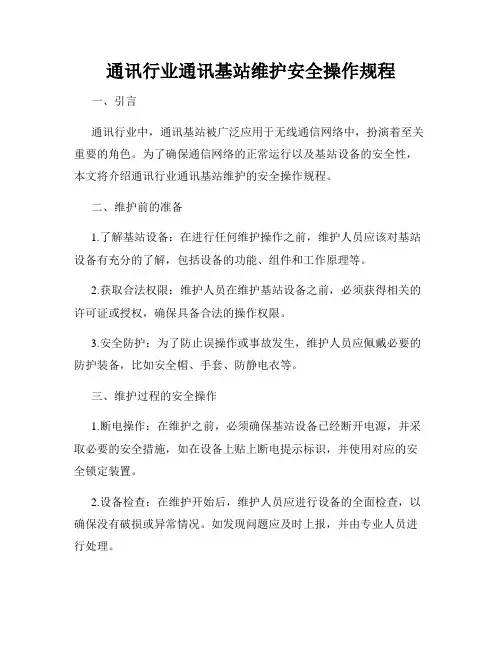 通讯行业通讯基站维护安全操作规程

一、引言

通讯行业中，通讯基站被广泛应用于无线通信网络中，扮演着至关重要的角色。为了确保通信网络的正常运行以及基站设备的安全性，本文将介绍通讯行业通讯基站维护的安全操作规程。

二、维护前的准备

1.了解基站设备：在进行任何维护操作之前，维护人员应该对基站设备有充分的了解，包括设备的功能、组件和工作原理等。

2.获取合法权限：维护人员在维护基站设备之前，必须获得相关的许可证或授权，确保具备合法的操作权限。

3.安全防护：为了防止误操作或事故发生，维护人员应佩戴必要的防护装备，比如安全帽、手套、防静电衣等。

三、维护过程的安全操作

1.断电操作：在维护之前，必须确保基站设备已经断开电源，并采取必要的安全措施，如在设备上贴上断电提示标识，并使用对应的安全锁定装置。

2.设备检查：在维护开始后，维护人员应进行设备的全面检查，以确保没有破损或异常情况。如发现问题应及时上报，并由专业人员进行处理。